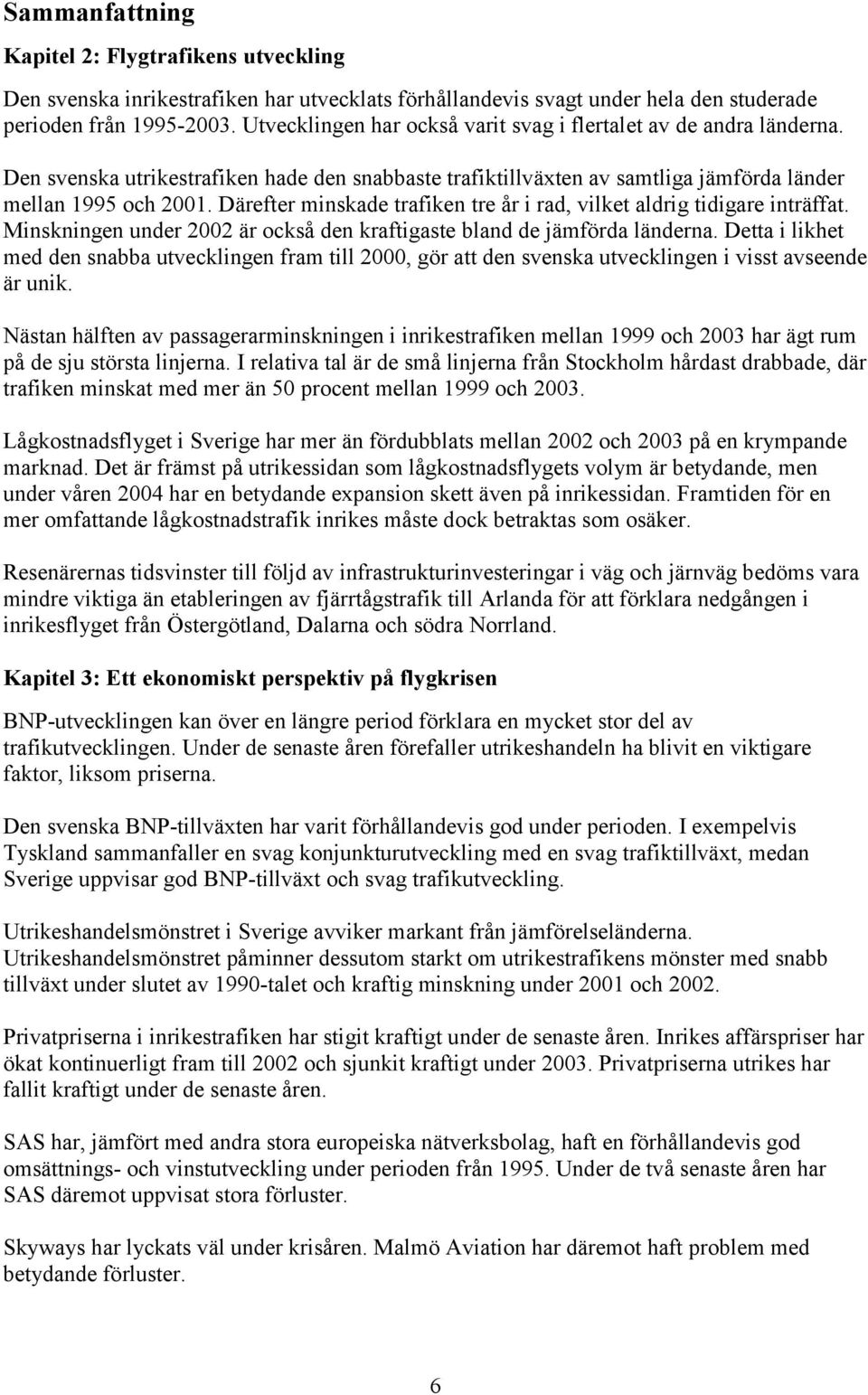 Sammanfattning

Kapitel 2: Flygtrafikens utveckling

Den svenska inrikestrafiken har utvecklats förhållandevis svagt under hela den studerade perioden från 1995-2003. Utvecklingen har också varit svag i flertalet av de andra länderna.

Den svenska utrikestrafiken hade den snabbaste trafiktillväxten av samtliga jämförda länder mellan 1995 och 2001. Därefter minskade trafiken tre år i rad, vilket aldrig tidigare inträffat. Minskningen under 2002 är också den kraftigaste bland de jämförda länderna. Detta i likhet med den snabba utvecklingen fram till 2000, gör att den svenska utvecklingen i visst avseende är unik.

Nästan hälften av passagerarminskningen i inrikestrafiken mellan 1999 och 2003 har ägt rum på de sju största linjerna. I relativa tal är de små linjerna från Stockholm hårdast drabbade, där trafiken minskat med mer än 50 procent mellan 1999 och 2003.

Lågkostnadsflyget i Sverige har mer än fördubblats mellan 2002 och 2003 på en krympande marknad. Det är främst på utrikessidan som lågkostnadsflygets volym är betydande, men under våren 2004 har en betydande expansion skett även på inrikessidan. Framtiden för en mer omfattande lågkostnadstrafik inrikes måste dock betraktas som osäker.

Resenärernas tidsvinster till följd av infrastrukturinvesteringar i väg och järnväg bedöms vara mindre viktiga än etableringen av fjärrtågstrafik till Arlanda för att förklara nedgången i inrikesflyget från Östergötland, Dalarna och södra Norrland.

Kapitel 3: Ett ekonomiskt perspektiv på flygkrisen

BNP-utvecklingen kan över en längre period förklara en mycket stor del av trafikutvecklingen. Under de senaste åren förefaller utrikeshandeln ha blivit en viktigare faktor, liksom priserna.

Den svenska BNP-tillväxten har varit förhållandevis god under perioden. I exempelvis Tyskland sammanfaller en svag konjunkturutveckling med en svag trafiktillväxt, medan Sverige uppvisar god BNP-tillväxt och svag trafikutveckling.

Utrikeshandelsmönstret i Sverige avviker markant från jämförelseländerna. Utrikeshandelsmönstret påminner dessutom starkt om utrikestrafikens mönster med snabb tillväxt under slutet av 1990-talet och kraftig minskning under 2001 och 2002.

Privatpriserna i inrikestrafiken har stigit kraftigt under de senaste åren. Inrikes affärspriser har ökat kontinuerligt fram till 2002 och sjunkit kraftigt under 2003. Privatpriserna utrikes har fallit kraftigt under de senaste åren.

SAS har, jämfört med andra stora europeiska nätverksbolag, haft en förhållandevis god omsättnings- och vinstutveckling under perioden från 1995. Under de två senaste åren har SAS däremot uppvisat stora förluster.

Skyways har lyckats väl under krisåren. Malmö Aviation har däremot haft problem med betydande förluster.

6